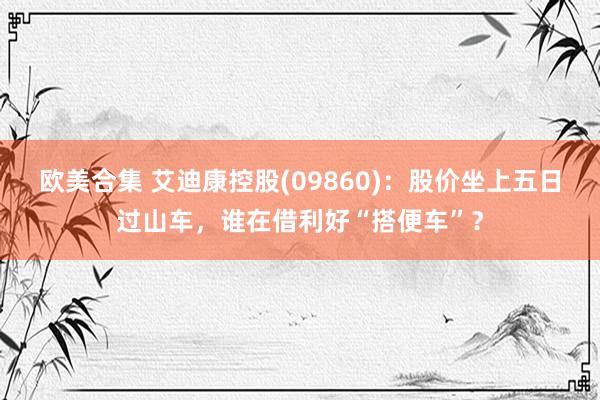 欧美合集 艾迪康控股(09860)：股价坐上五日过山车，谁在借利好“搭便车”？